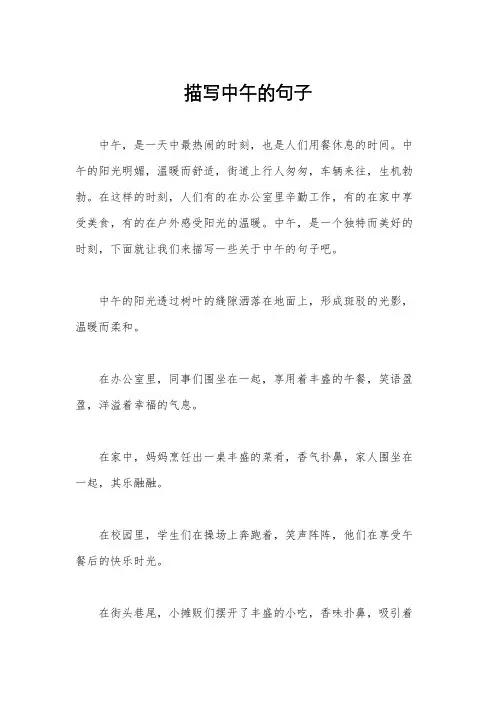 描写中午的句子

中午，是一天中最热闹的时刻，也是人们用餐休息的时间。中午的阳光明媚，温暖而舒适，街道上行人匆匆，车辆来往，生机勃勃。在这样的时刻，人们有的在办公室里辛勤工作，有的在家中享受美食，有的在户外感受阳光的温暖。中午，是一个独特而美好的时刻，下面就让我们来描写一些关于中午的句子吧。

中午的阳光透过树叶的缝隙洒落在地面上，形成斑驳的光影，温暖而柔和。

在办公室里，同事们围坐在一起，享用着丰盛的午餐，笑语盈盈，洋溢着幸福的气息。

在家中，妈妈烹饪出一桌丰盛的菜肴，香气扑鼻，家人围坐在一起，其乐融融。

在校园里，学生们在操场上奔跑着，笑声阵阵，他们在享受午餐后的快乐时光。

在街头巷尾，小摊贩们摆开了丰盛的小吃，香味扑鼻，吸引着